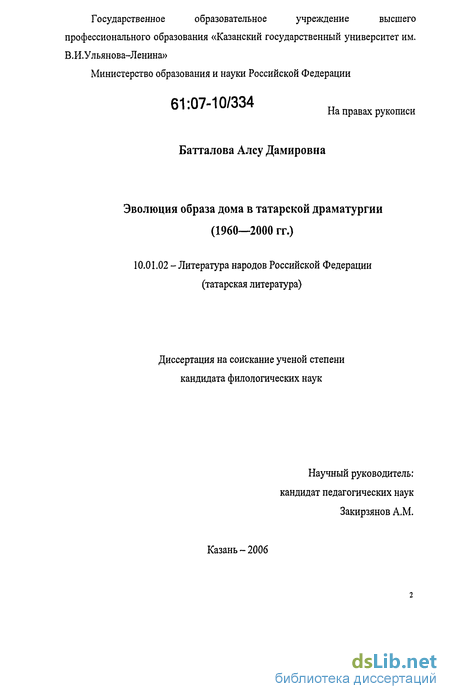 Государственное образовательное учреждение высшего профессионального образования «Казанский государственный университет им. В.И.Ульянова–Ленина»

Министерство образования и науки Российской Федерации

61:07-10/334

На правах рукописи

Батталова Алсу Дамировна

Эволюция образа дома в татарской драматургии (1960—2000 гг.)

10.01.02 – Литература народов Российской Федерации (татарская литература)

Диссертация на соискание ученой степени кандидата филологических наук

Научный руководитель:
кандидат педагогических наук
Закирзянов А.М.

Казань – 2006

2

dsLib.net
библиотека диссертаций